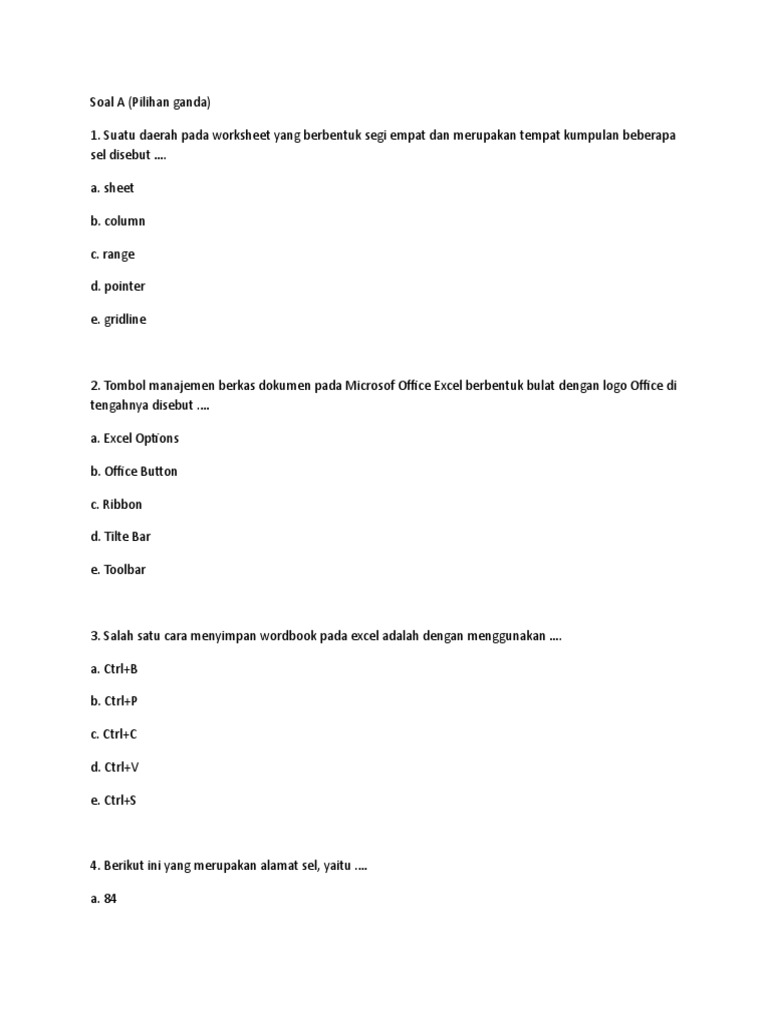 Soal A (Pilihan ganda)

1. Suatu daerah pada worksheet yang berbentuk segi empat dan merupakan tempat kumpulan beberapa sel disebut ....

a. sheet

b. column

c. range

d. pointer

e. gridline

2. Tombol manajemen berkas dokumen pada Microsof Office Excel berbentuk bulat dengan logo Office di tengahnya disebut ....

a. Excel Options

b. Office Button

c. Ribbon

d. Tilte Bar

e. Toolbar

3. Salah satu cara menyimpan wordbook pada excel adalah dengan menggunakan ....

a. Ctrl+B

b. Ctrl+P

c. Ctrl+C

d. Ctrl+V

e. Ctrl+S

4. Berikut ini yang merupakan alamat sel, yaitu ....

a. 84